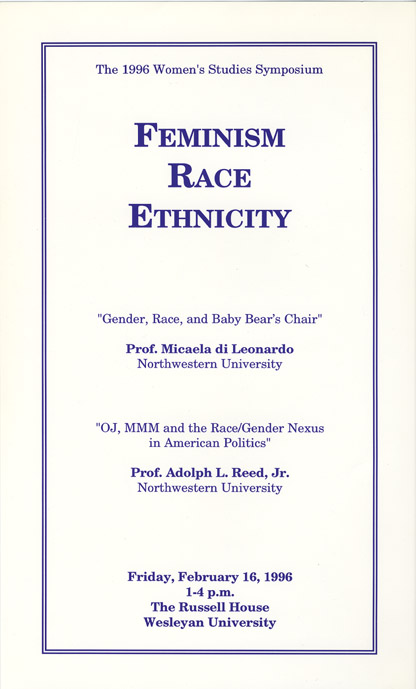 The 1996 Women's Studies Symposium

FEMINISM
RACE
ETHNICITY

"Gender, Race, and Baby Bear's Chair"

Prof. Micaela di Leonardo
Northwestern University

"OJ, MMM and the Race/Gender Nexus in American Politics"

Prof. Adolph L. Reed, Jr.
Northwestern University

Friday, February 16, 1996
1-4 p.m.
The Russell House
Wesleyan University